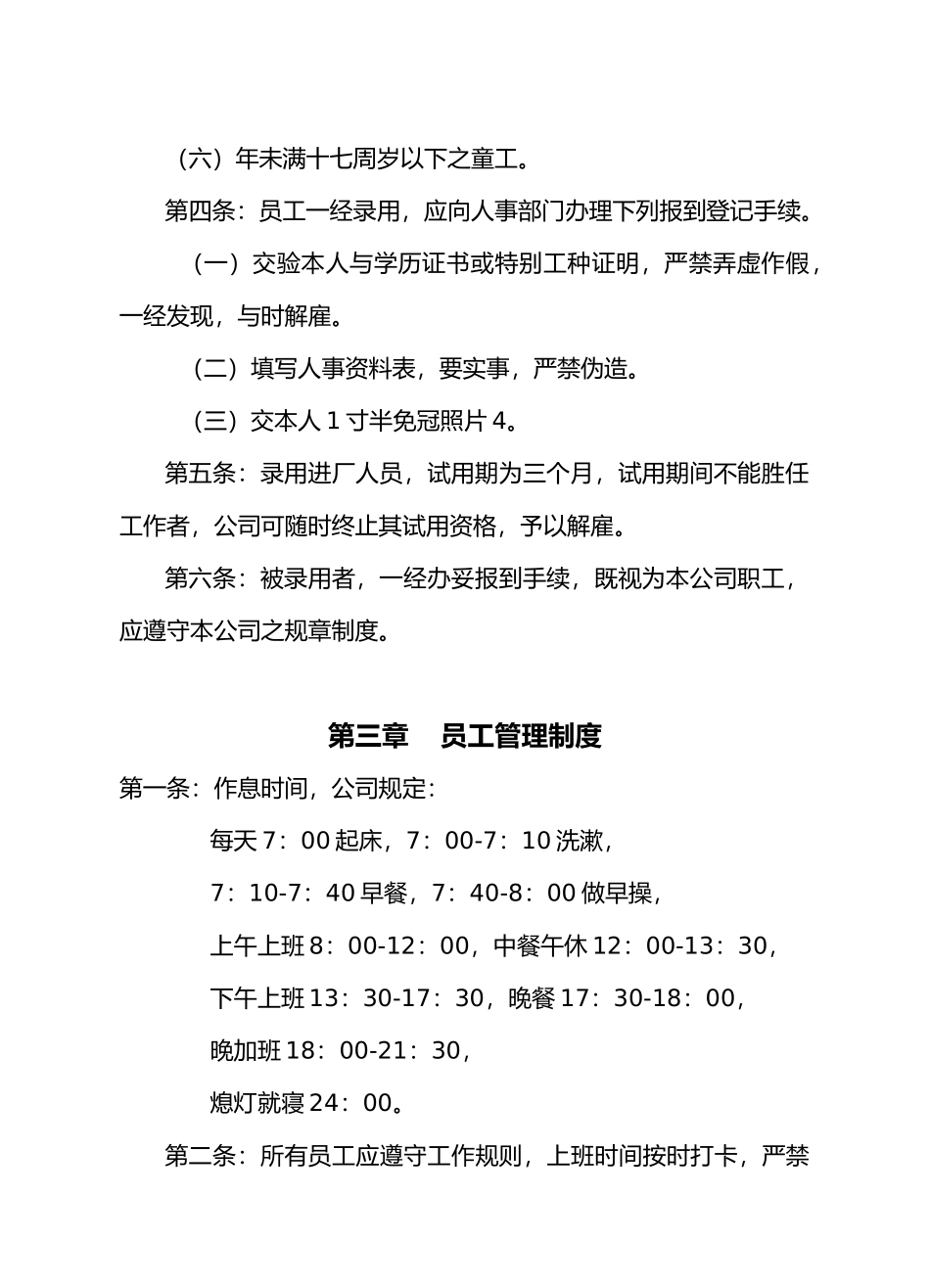 （六）年未满十七周岁以下之童工。

第四条：员工一经录用，应向人事部门办理下列报到登记手续。

（一）交验本人与学历证书或特别工种证明，严禁弄虚作假，一经发现，与时解雇。

（二）填写人事资料表，要实事，严禁伪造。

（三）交本人 1 寸半免冠照片 4。

第五条：录用进厂人员，试用期为三个月，试用期间不能胜任工作者，公司可随时终止其试用资格，予以解雇。

第六条：被录用者，一经办妥报到手续，既视为本公司职工，应遵守本公司之规章制度。

第三章　员工管理制度

第一条：作息时间，公司规定：

每天 7：00 起床，7：00-7：10 洗漱，

7：10-7：40 早餐，7：40-8：00 做早操，

上午上班 8：00-12：00，中餐午休 12：00-13：30，

下午上班 13：30-17：30，晚餐 17：30-18：00，

晚加班 18：00-21：30，

熄灯就寝 24：00。

第二条：所有员工应遵守工作规则，上班时间按时打卡，严禁